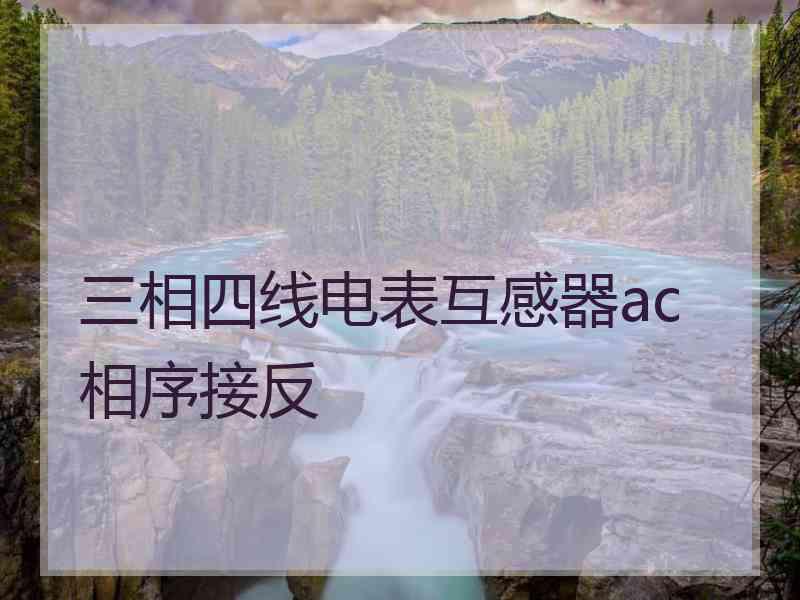 三相四线电表互感器ac相序接反